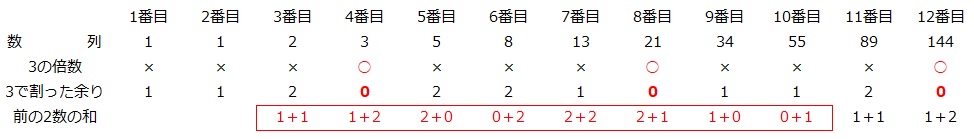 |  | 1番目 | 2番目 | 3番目 | 4番目 | 5番目 | 6番目 | 7番目 | 8番目 | 9番目 | 10番目 | 11番目 | 12番目 |
|---|---|---|---|---|---|---|---|---|---|---|---|---|
| 数　列 | 1 | 1 | 2 | 3 | 5 | 8 | 13 | 21 | 34 | 55 | 89 | 144 |
| 3の倍数 | × | × | × | ○ | × | × | × | ○ | × | × | × | ○ |
| 3で割った余り | 1 | 1 | 2 | 0 | 2 | 2 | 1 | 0 | 1 | 1 | 2 | 0 |
| 前の2数の和 |  |  | 1＋1 | 1＋2 | 2＋0 | 0＋2 | 2＋2 | 2＋1 | 1＋0 | 0＋1 | 1＋1 | 1＋2 |